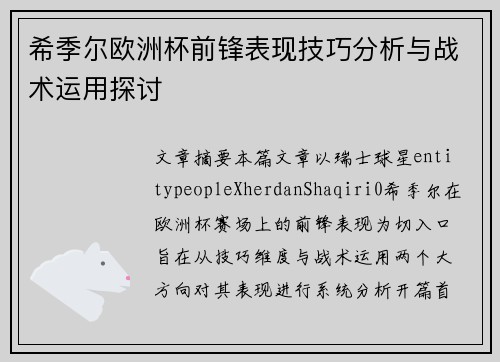 希季尔欧洲杯前锋表现技巧分析与战术运用探讨

文章摘要本篇文章以瑞士球星entitypeopleXherdanShaqiri0希季尔在欧洲杯赛场上的前锋表现为切入口旨在从技巧维度与战术运用两个大方向对其表现进行系统分析开篇首